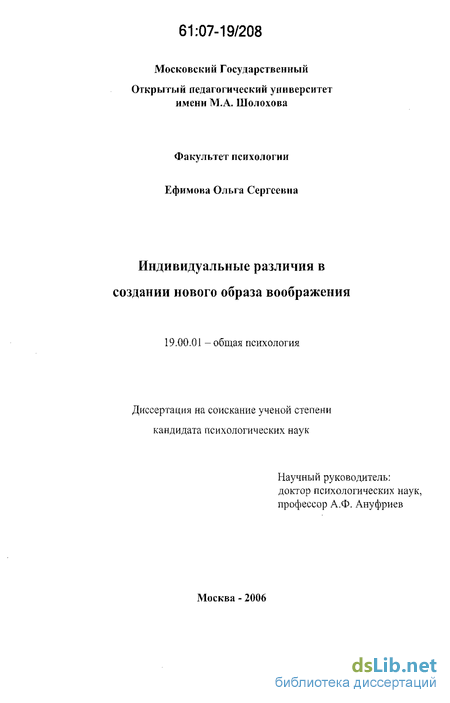 61:07-19/208

Московский Государственный

Открытый педагогический университет имени М.А. Шолохова

Факультет психологии

Ефимова Ольга Сергеевна

Индивидуальные различия в создании нового образа воображения

19.00.01 – общая психология

Диссертация на соискание ученой степени кандидата психологических наук

Научный руководитель: доктор психологических наук, профессор А.Ф. Ануфриев

Москва - 2006

dsLib.net
библиотека диссертаций